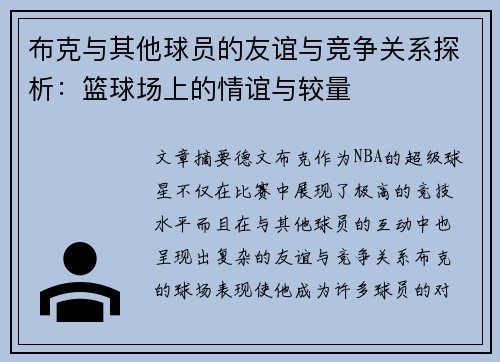 布克与其他球员的友谊与竞争关系探析：篮球场上的情谊与较量

文章摘要德文布克作为NBA的超级球星不仅在比赛中展现了极高的竞技水平而且在与其他球员的互动中也呈现出复杂的友谊与竞争关系布克的球场表现使他成为许多球员的对